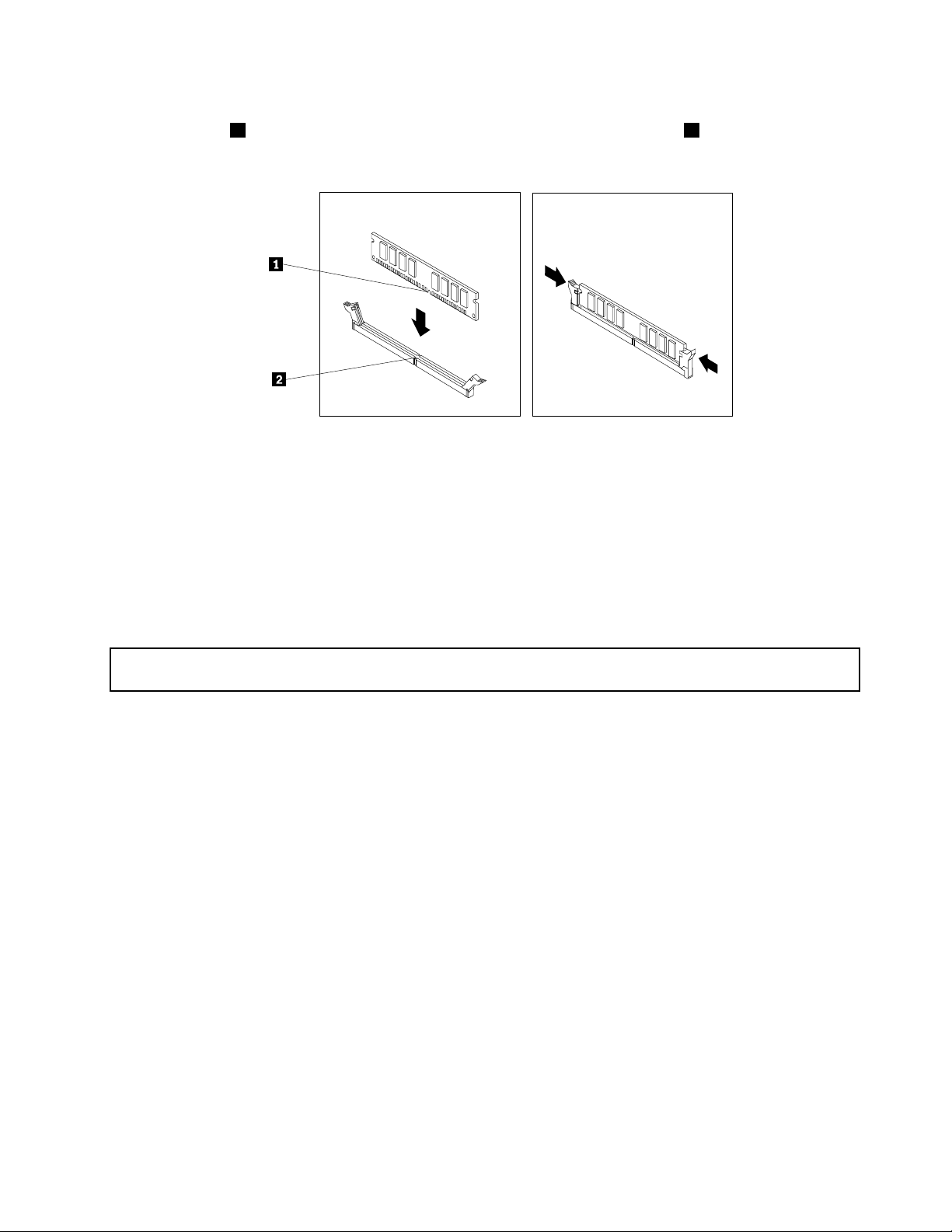 1

2